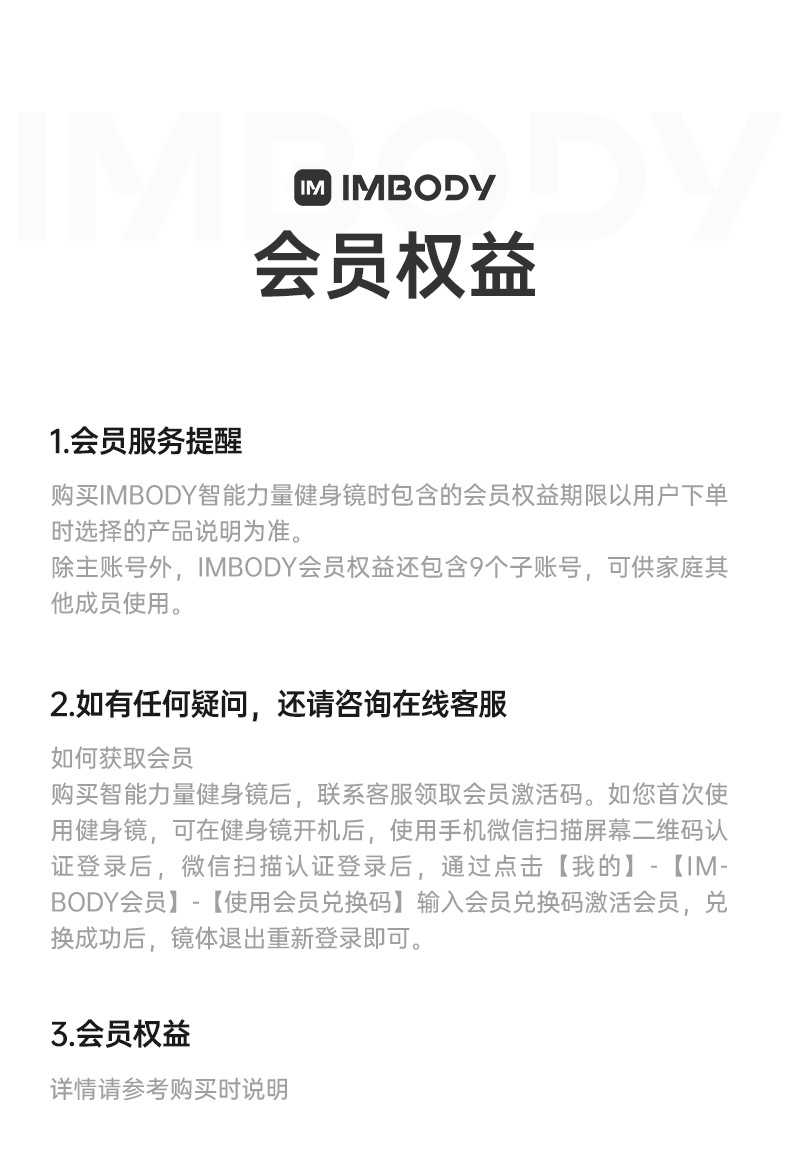 IM IMBODY

会员权益

1.会员服务提醒

购买IMBODY智能力量健身镜时包含的会员权益期限以用户下单时选择的产品说明为准。
除主账号外，IMBODY会员权益还包含9个子账号，可供家庭其他成员使用。

2.如有任何疑问，还请咨询在线客服

如何获取会员
购买智能力量健身镜后，联系客服领取会员激活码。如您首次使用健身镜，可在健身镜开机后，使用手机微信扫描屏幕二维码认证登录后，微信扫描认证登录后，通过点击【我的】-【IMBODY会员】-【使用会员兑换码】输入会员兑换码激活会员，兑换成功后，镜体退出重新登录即可。

3.会员权益

详情请参考购买时说明

IMBODY